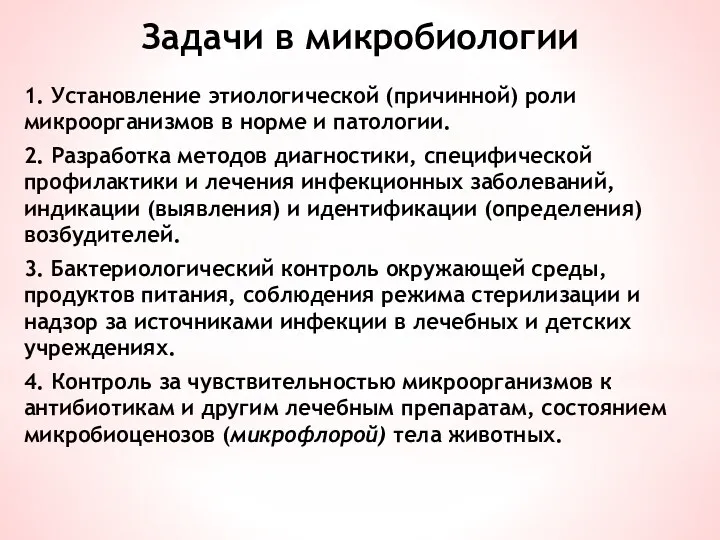 Задачи в микробиологии

1. Установление этиологической (причинной) роли микроорганизмов в норме и патологии.

2. Разработка методов диагностики, специфической профилактики и лечения инфекционных заболеваний, индикации (выявления) и идентификации (определения) возбудителей.

3. Бактериологический контроль окружающей среды, продуктов питания, соблюдения режима стерилизации и надзор за источниками инфекции в лечебных и детских учреждениях.

4. Контроль за чувствительностью микроорганизмов к антибиотикам и другим лечебным препаратам, состоянием микробиоценозов (микрофлорой) тела животных.